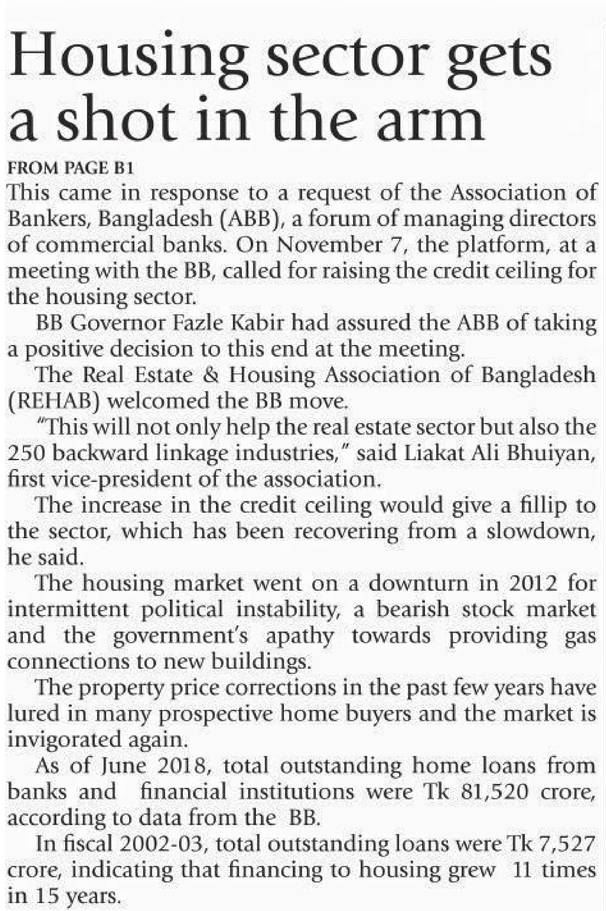 Housing sector gets a shot in the arm

FROM PAGE B1

This came in response to a request of the Association of Bankers, Bangladesh (ABB), a forum of managing directors of commercial banks. On November 7, the platform, at a meeting with the BB, called for raising the credit ceiling for the housing sector.

BB Governor Fazle Kabir had assured the ABB of taking a positive decision to this end at the meeting.

The Real Estate & Housing Association of Bangladesh (REHAB) welcomed the BB move.

"This will not only help the real estate sector but also the 250 backward linkage industries," said Liakat Ali Bhuiyan, first vice-president of the association.

The increase in the credit ceiling would give a fillip to the sector, which has been recovering from a slowdown, he said.

The housing market went on a downturn in 2012 for intermittent political instability, a bearish stock market and the government's apathy towards providing gas connections to new buildings.

The property price corrections in the past few years have lured in many prospective home buyers and the market is invigorated again.

As of June 2018, total outstanding home loans from banks and financial institutions were Tk 81,520 crore, according to data from the BB.

In fiscal 2002-03, total outstanding loans were Tk 7,527 crore, indicating that financing to housing grew 11 times in 15 years.